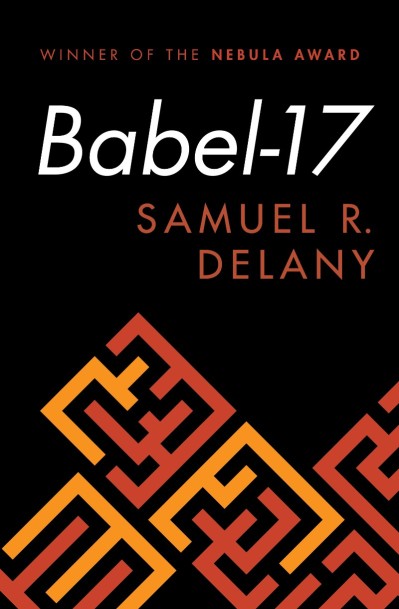 WINNER OF THE NEBULA AWARD

Babel-17

SAMUEL R.
DELANY